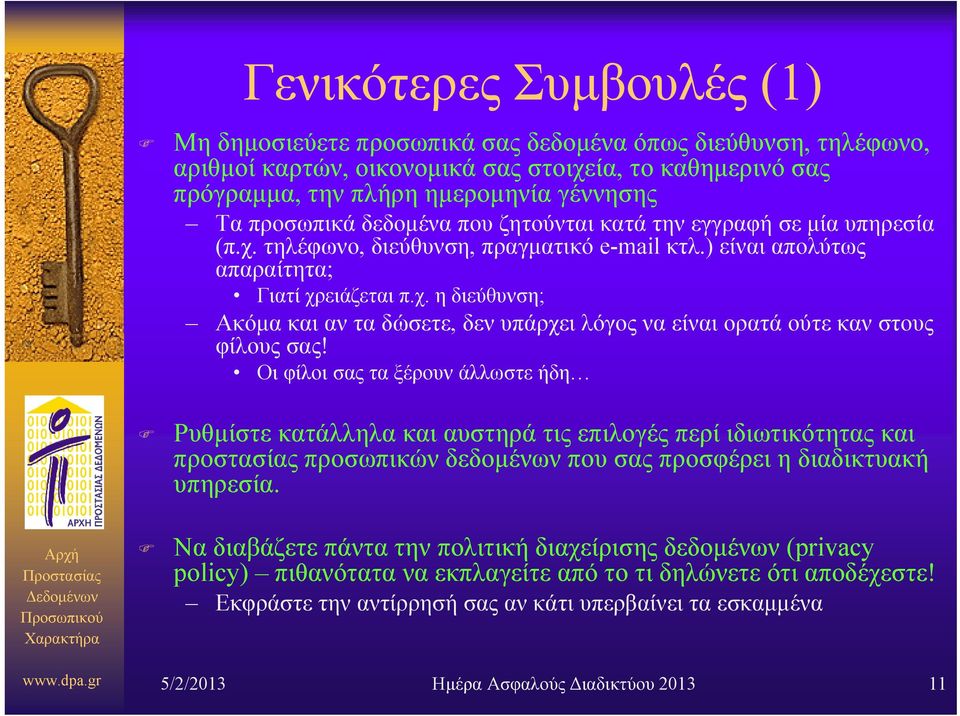 Γενικότερες Συμβουλές (1)

Μη δημοσιεύετε προσωπικά σας δεδομένα όπως διεύθυνση, τηλέφωνο, αριθμοί καρτών, οικονομικά σας στοιχεία, το καθημερινό σας πρόγραμμα, την πλήρη ημερομηνία γέννησης

– Τα προσωπικά δεδομένα που ζητούνται κατά την εγγραφή σε μία υπηρεσία (π.χ. τηλέφωνο, διεύθυνση, πραγματικό e-mail κτλ.) είναι απολύτως απαραίτητα;

• Γιατί χρειάζεται π.χ. η διεύθυνση;

– Ακόμα και αν τα δώσετε, δεν υπάρχει λόγος να είναι ορατά ούτε καν στους φίλους σας!

• Οι φίλοι σας τα ξέρουν άλλωστε ήδη…

Ρυθμίστε κατάλληλα και αυστηρά τις επιλογές περί ιδιωτικότητας και προστασίας προσωπικών δεδομένων που σας προσφέρει η διαδικτυακή υπηρεσία.

Να διαβάζετε πάντα την πολιτική διαχείρισης δεδομένων (privacy policy) – πιθανότατα να εκπλαγείτε από το τι δηλώνετε ότι αποδέχεστε!

– Εκφράστε την αντίρρησή σας αν κάτι υπερβαίνει τα εσκαμμένα

ΑΡΧΗ ΠΡΟΣΤΑΣΙΑΣ ΔΕΔΟΜΕΝΩΝ

Αρχή Προστασίας Δεδομένων Προσωπικού Χαρακτήρα

www.dpa.gr

5/2/2013

Ημέρα Ασφαλούς Διαδικτύου 2013

11